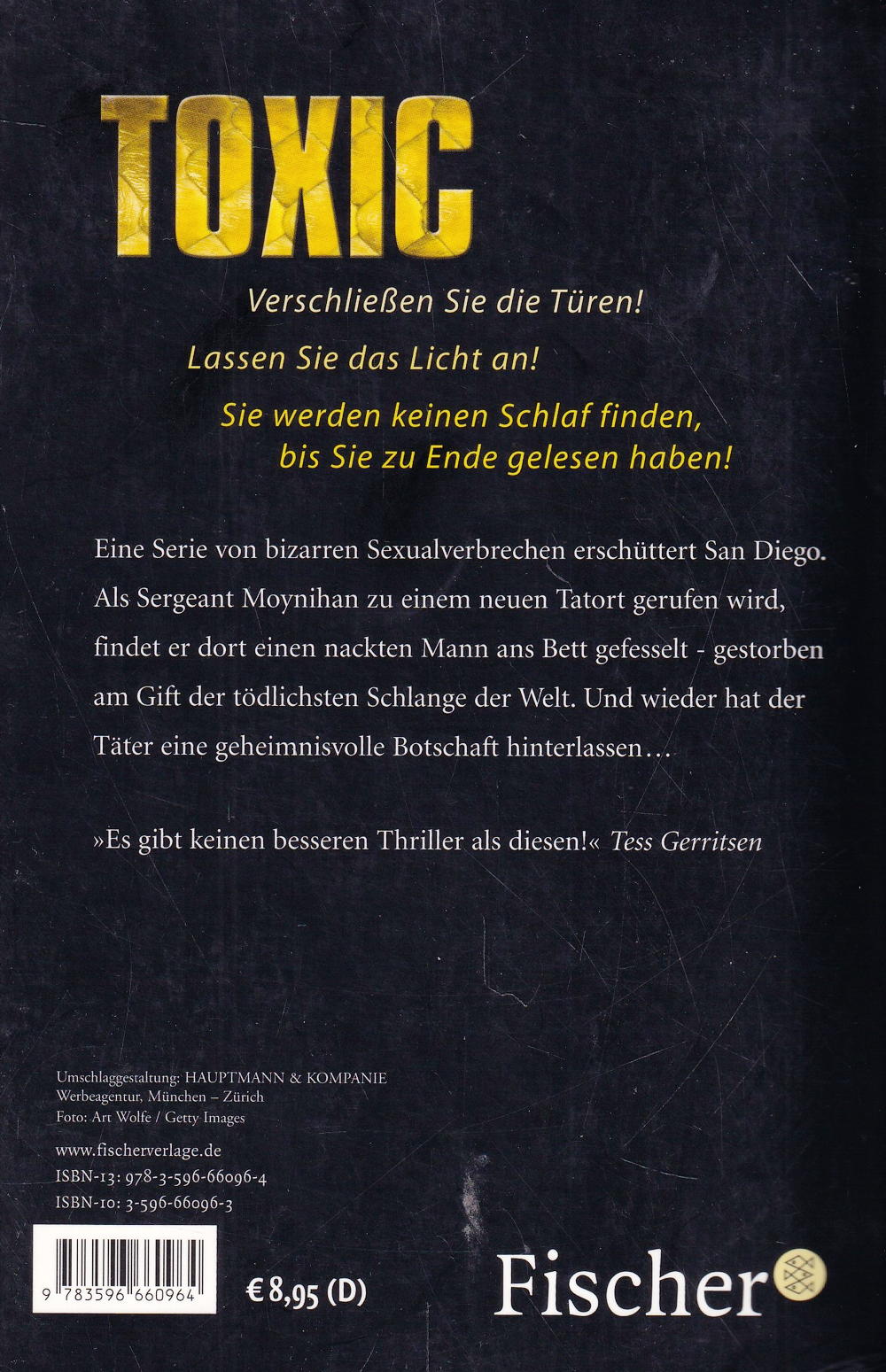 TOXIC

Verschließen Sie die Türen!

Lassen Sie das Licht an!

Sie werden keinen Schlaf finden, bis Sie zu Ende gelesen haben!

Eine Serie von bizarren Sexualverbrechen erschüttert San Diego. Als Sergeant Moynihan zu einem neuen Tatort gerufen wird, findet er dort einen nackten Mann ans Bett gefesselt - gestorben am Gift der tödlichsten Schlange der Welt. Und wieder hat der Täter eine geheimnisvolle Botschaft hinterlassen…

»Es gibt keinen besseren Thriller als diesen!« Tess Gerritsen

Umschlaggestaltung: HAUPTMANN & KOMPANIE
Werbeagentur, München – Zürich
Foto: Art Wolfe / Getty Images

www.fischerverlage.de
ISBN-13: 978-3-596-66096-4
ISBN-10: 3-596-66096-3

9 783596 660964

€ 8,95 (D)

Fischer